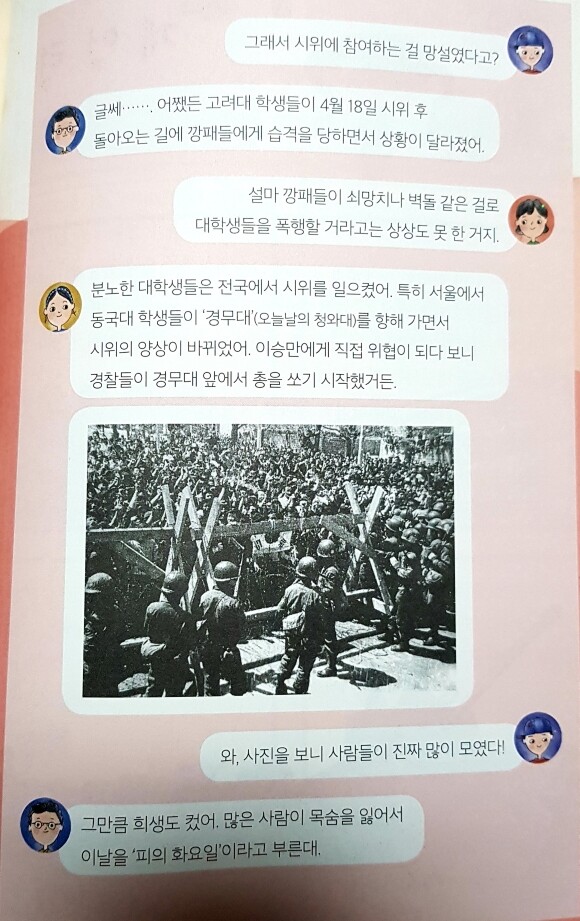 그래서 시위에 참여하는 걸 망설였다고?

글쎄……. 어쨌든 고려대 학생들이 4월 18일 시위 후 돌아오는 길에 깡패들에게 습격을 당하면서 상황이 달라졌어.

설마 깡패들이 쇠망치나 벽돌 같은 걸로 대학생들을 폭행할 거라고는 상상도 못 한 거지.

분노한 대학생들은 전국에서 시위를 일으켰어. 특히 서울에서 동국대 학생들이 '경무대'(오늘날의 청와대)를 향해 가면서 시위의 양상이 바뀌었어. 이승만에게 직접 위협이 되다 보니 경찰들이 경무대 앞에서 총을 쏘기 시작했거든.

와, 사진을 보니 사람들이 진짜 많이 모였다!

그만큼 희생도 컸어. 많은 사람이 목숨을 잃어서 이날을 '피의 화요일'이라고 부른대.